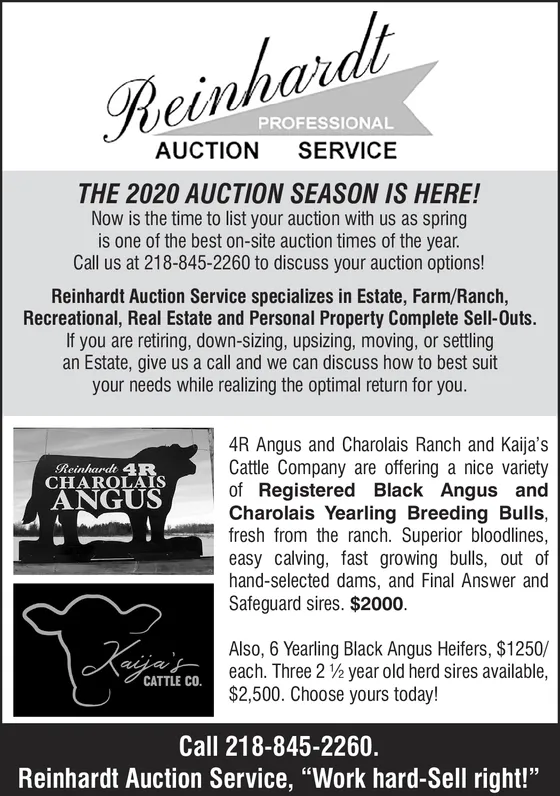 Reinhardt
PROFESSIONAL
AUCTION SERVICE

THE 2020 AUCTION SEASON IS HERE!
Now is the time to list your auction with us as spring is one of the best on-site auction times of the year. Call us at 218-845-2260 to discuss your auction options!

Reinhardt Auction Service specializes in Estate, Farm/Ranch, Recreational, Real Estate and Personal Property Complete Sell-Outs. If you are retiring, down-sizing, upsizing, moving, or settling an Estate, give us a call and we can discuss how to best suit your needs while realizing the optimal return for you.

Reinhardt 4R CHAROLAIS ANGUS

Kaija's CATTLE CO.

4R Angus and Charolais Ranch and Kaija's Cattle Company are offering a nice variety of Registered Black Angus and Charolais Yearling Breeding Bulls, fresh from the ranch. Superior bloodlines, easy calving, fast growing bulls, out of hand-selected dams, and Final Answer and Safeguard sires. $2000.

Also, 6 Yearling Black Angus Heifers, $1250/ each. Three 2 ½ year old herd sires available, $2,500. Choose yours today!

Call 218-845-2260.
Reinhardt Auction Service, "Work hard-Sell right!"